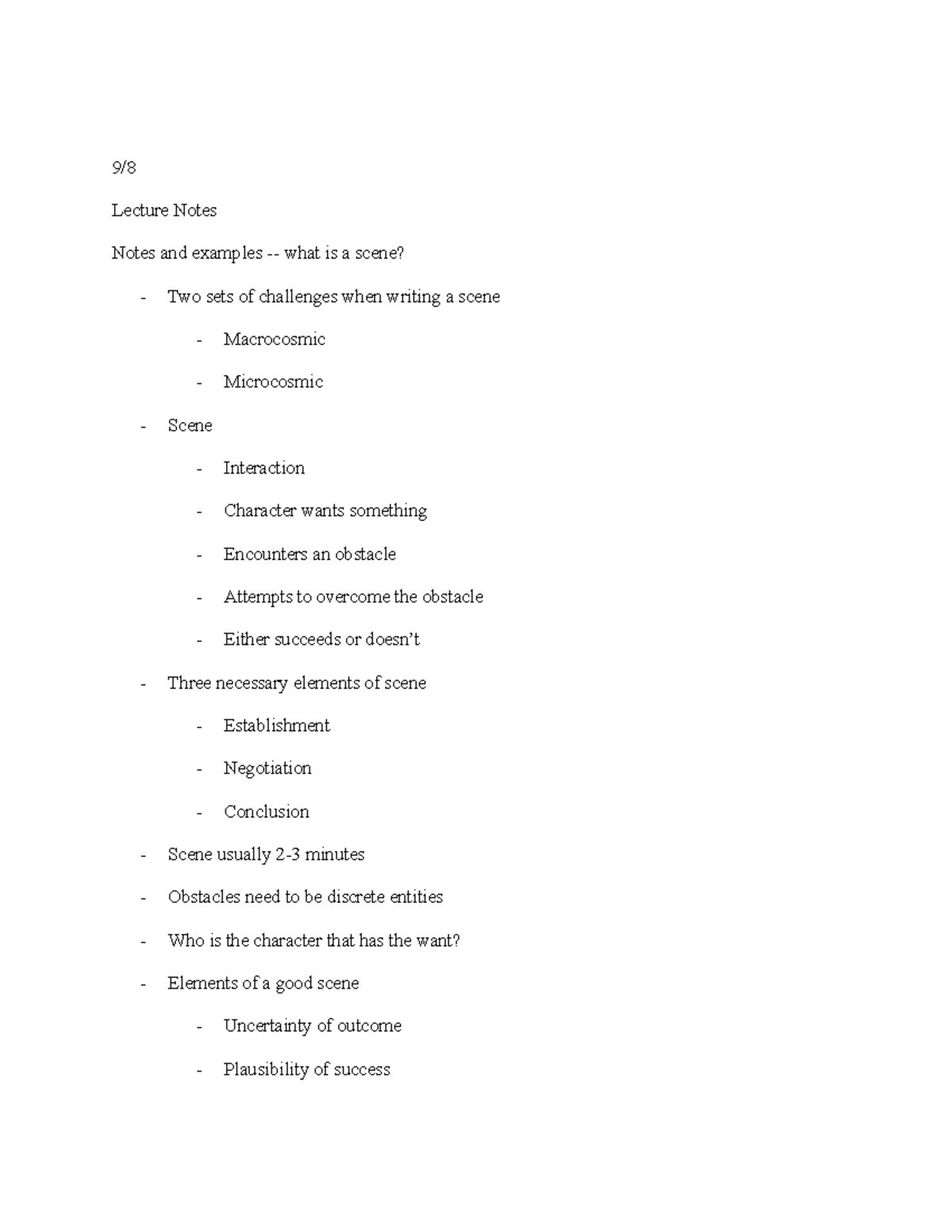 9/8

Lecture Notes

Notes and examples -- what is a scene?

- Two sets of challenges when writing a scene
  - Macrocosmic
  - Microcosmic
- Scene
  - Interaction
  - Character wants something
  - Encounters an obstacle
  - Attempts to overcome the obstacle
  - Either succeeds or doesn't
- Three necessary elements of scene
  - Establishment
  - Negotiation
  - Conclusion
- Scene usually 2-3 minutes
- Obstacles need to be discrete entities
- Who is the character that has the want?
- Elements of a good scene
  - Uncertainty of outcome
  - Plausibility of success